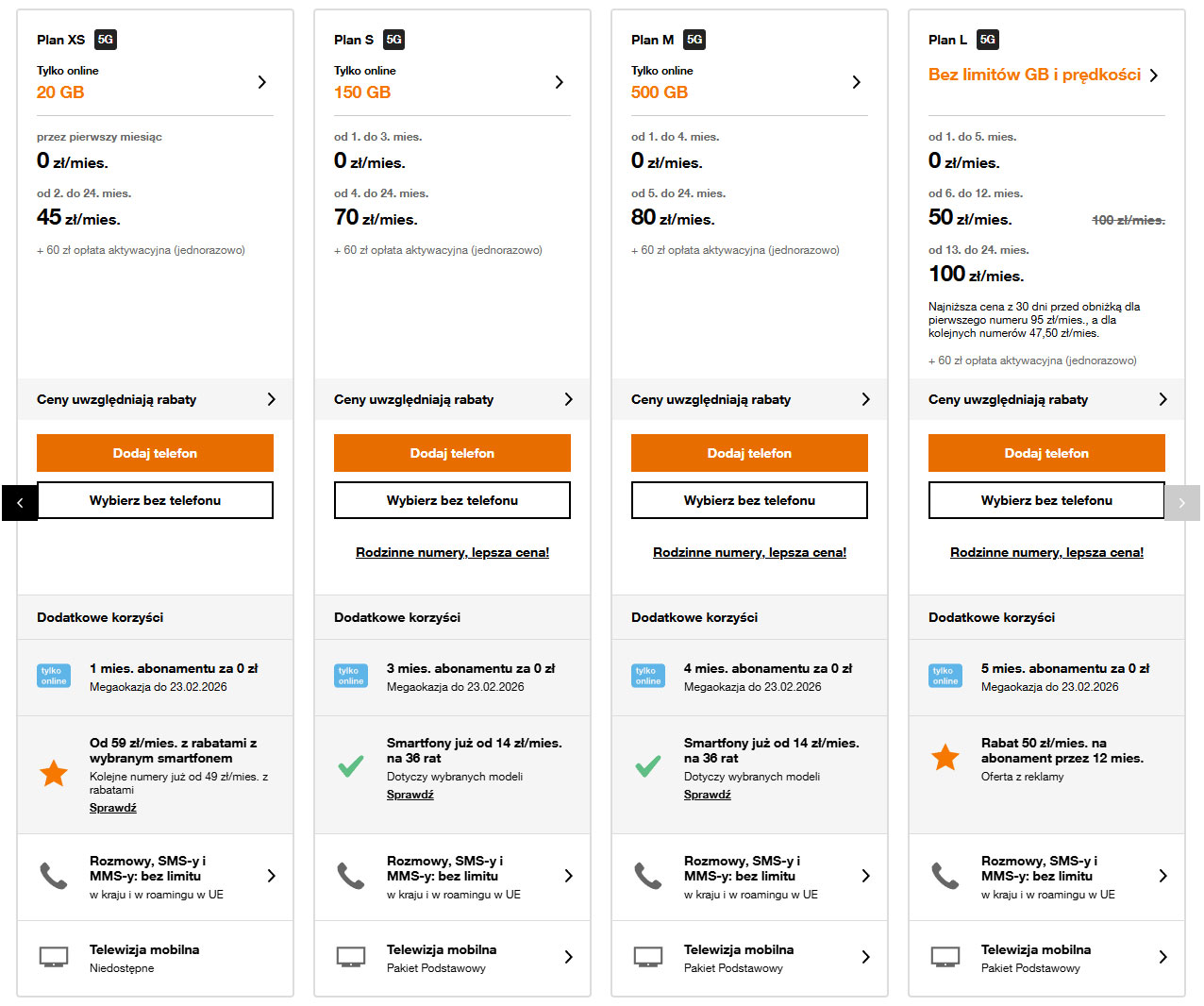 Plan XS 5G

Tylko online
20 GB

przez pierwszy miesiąc
0 zł/mies.

od 2. do 24. mies.
45 zł/mies.

+ 60 zł opłata aktywacyjna (jednorazowo)

Ceny uwzględniają rabaty

Dodaj telefon

Wybierz bez telefonu

Dodatkowe korzyści

tylko online
1 mies. abonamentu za 0 zł
Megaokazja do 23.02.2026

Od 59 zł/mies. z rabatami z wybranym smartfonem
Kolejne numery już od 49 zł/mies. z rabatami
Sprawdź

Rozmowy, SMS-y i MMS-y: bez limitu
w kraju i w roamingu w UE

Telewizja mobilna
Niedostępne

Plan S 5G

Tylko online
150 GB

od 1. do 3. mies.
0 zł/mies.

od 4. do 24. mies.
70 zł/mies.

+ 60 zł opłata aktywacyjna (jednorazowo)

Ceny uwzględniają rabaty

Dodaj telefon

Wybierz bez telefonu

Rodzinne numery, lepsza cena!

Dodatkowe korzyści

tylko online
3 mies. abonamentu za 0 zł
Megaokazja do 23.02.2026

Smartfony już od 14 zł/mies. na 36 rat
Dotyczy wybranych modeli
Sprawdź

Rozmowy, SMS-y i MMS-y: bez limitu
w kraju i w roamingu w UE

Telewizja mobilna
Pakiet Podstawowy

Plan M 5G

Tylko online
500 GB

od 1. do 4. mies.
0 zł/mies.

od 5. do 24. mies.
80 zł/mies.

+ 60 zł opłata aktywacyjna (jednorazowo)

Ceny uwzględniają rabaty

Dodaj telefon

Wybierz bez telefonu

Rodzinne numery, lepsza cena!

Dodatkowe korzyści

tylko online
4 mies. abonamentu za 0 zł
Megaokazja do 23.02.2026

Smartfony już od 14 zł/mies. na 36 rat
Dotyczy wybranych modeli
Sprawdź

Rozmowy, SMS-y i MMS-y: bez limitu
w kraju i w roamingu w UE

Telewizja mobilna
Pakiet Podstawowy

Plan L 5G

Bez limitów GB i prędkości

od 1. do 5. mies.
0 zł/mies.

od 6. do 12. mies.
50 zł/mies. 100 zł/mies.

od 13. do 24. mies.
100 zł/mies.

Najniższa cena z 30 dni przed obniżką dla pierwszego numeru 95 zł/mies., a dla kolejnych numerów 47,50 zł/mies.

+ 60 zł opłata aktywacyjna (jednorazowo)

Ceny uwzględniają rabaty

Dodaj telefon

Wybierz bez telefonu

Rodzinne numery, lepsza cena!

Dodatkowe korzyści

tylko online
5 mies. abonamentu za 0 zł
Megaokazja do 23.02.2026

Rabat 50 zł/mies. na abonament przez 12 mies.
Oferta z reklamy

Rozmowy, SMS-y i MMS-y: bez limitu
w kraju i w roamingu w UE

Telewizja mobilna
Pakiet Podstawowy